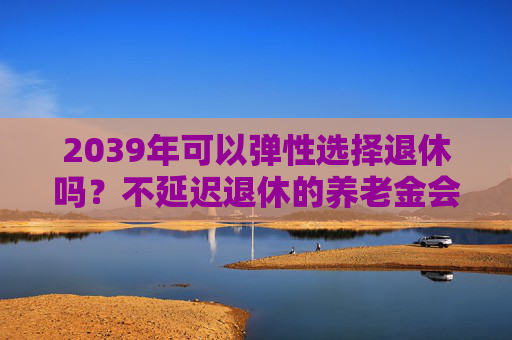 2039年可以弹性选择退休吗？不延迟退休的养老金会